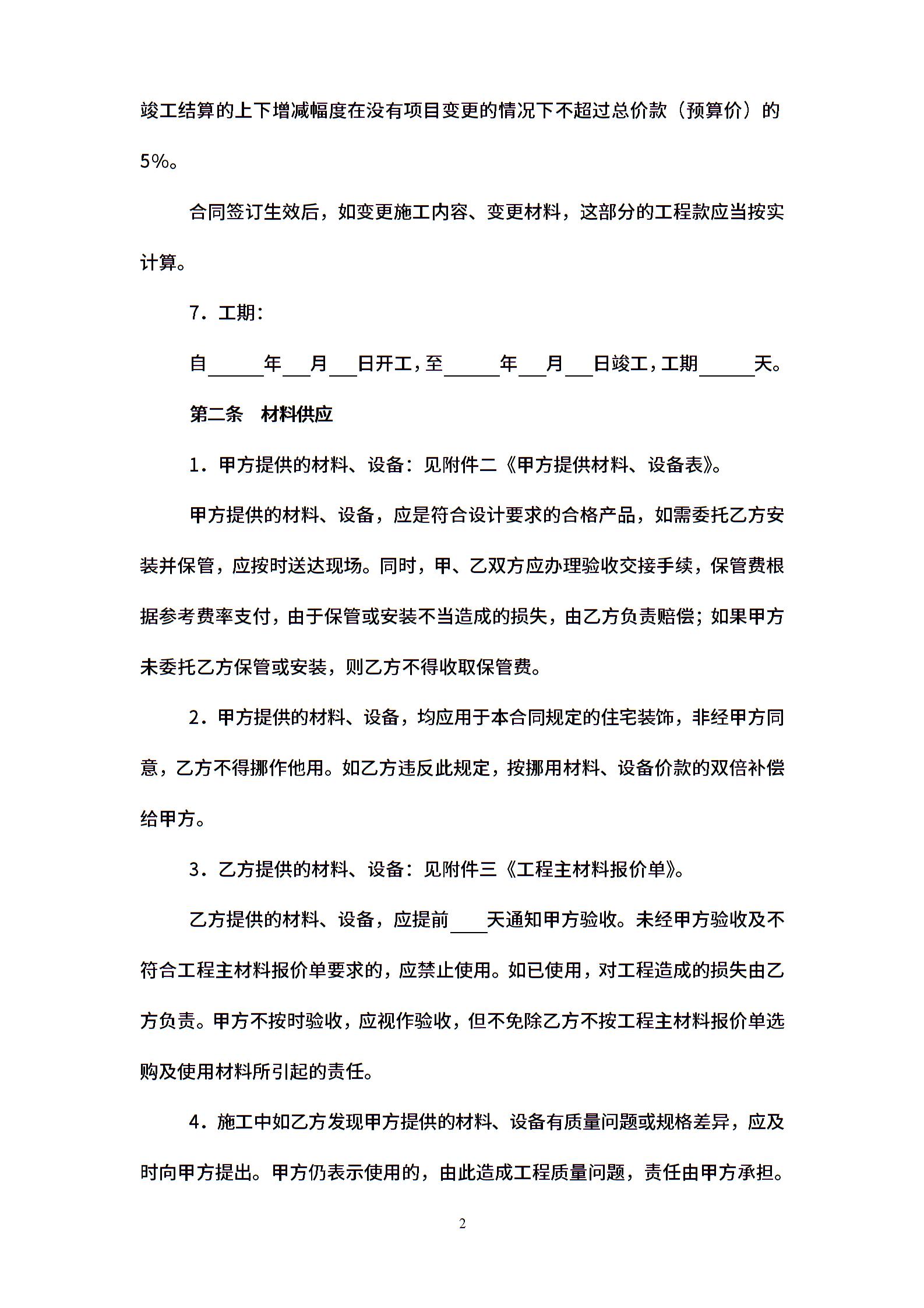 竣工结算的上下增减幅度在没有项目变更的情况下不超过总价款（预算价）的5%。

合同签订生效后，如变更施工内容、变更材料，这部分的工程款应当按实计算。

7．工期：

自______年___月___日开工，至______年___月___日竣工，工期______天。

第二条　材料供应

1．甲方提供的材料、设备：见附件二《甲方提供材料、设备表》。

甲方提供的材料、设备，应是符合设计要求的合格产品，如需委托乙方安装并保管，应按时送达现场。同时，甲、乙双方应办理验收交接手续，保管费根据参考费率支付，由于保管或安装不当造成的损失，由乙方负责赔偿；如果甲方未委托乙方保管或安装，则乙方不得收取保管费。

2．甲方提供的材料、设备，均应用于本合同规定的住宅装饰，非经甲方同意，乙方不得挪作他用。如乙方违反此规定，按挪用材料、设备价款的双倍补偿给甲方。

3．乙方提供的材料、设备：见附件三《工程主材料报价单》。

乙方提供的材料、设备，应提前____天通知甲方验收。未经甲方验收及不符合工程主材料报价单要求的，应禁止使用。如已使用，对工程造成的损失由乙方负责。甲方不按时验收，应视作验收，但不免除乙方不按工程主材料报价单选购及使用材料所引起的责任。

4．施工中如乙方发现甲方提供的材料、设备有质量问题或规格差异，应及时向甲方提出。甲方仍表示使用的，由此造成工程质量问题，责任由甲方承担。

2